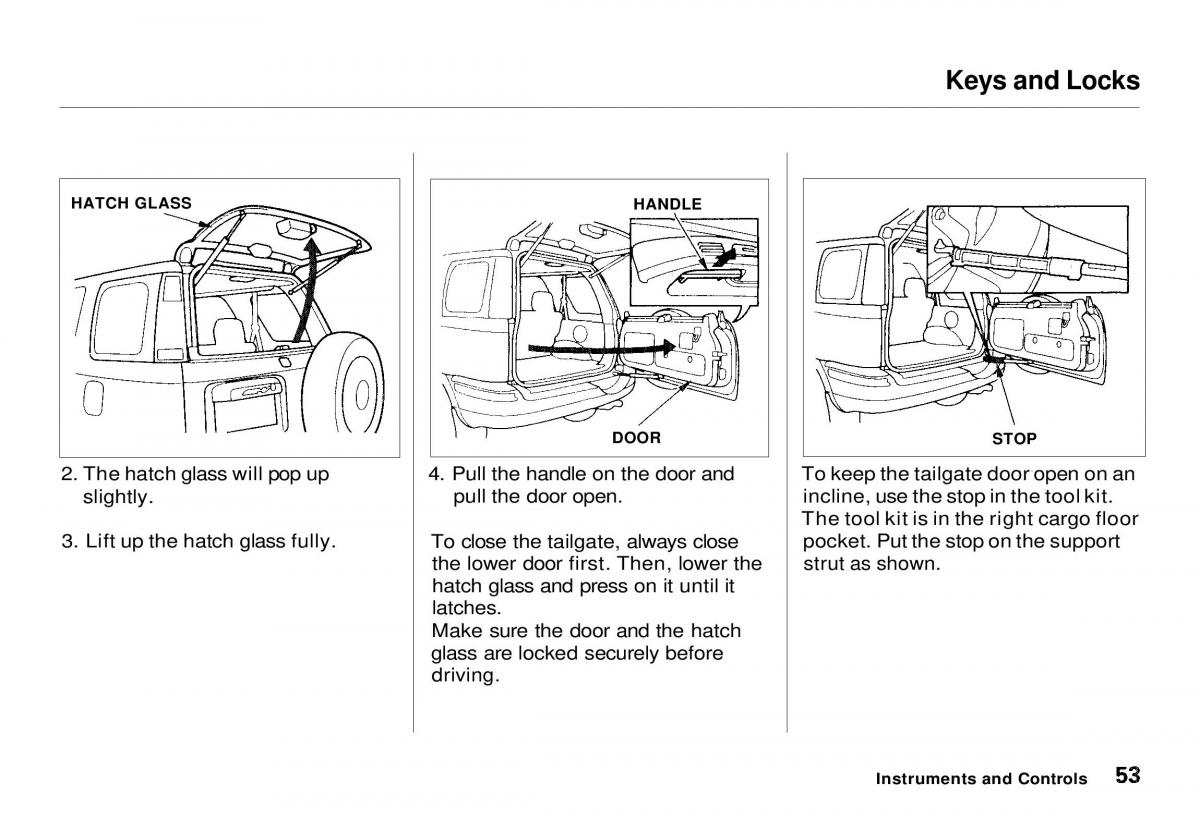 Keys and Locks

HATCH GLASS

2. The hatch glass will pop up slightly.

3. Lift up the hatch glass fully.

HANDLE

DOOR

4. Pull the handle on the door and pull the door open.

To close the tailgate, always close the lower door first. Then, lower the hatch glass and press on it until it latches.
Make sure the door and the hatch glass are locked securely before driving.

STOP

To keep the tailgate door open on an incline, use the stop in the tool kit. The tool kit is in the right cargo floor pocket. Put the stop on the support strut as shown.

Instruments and Controls 53